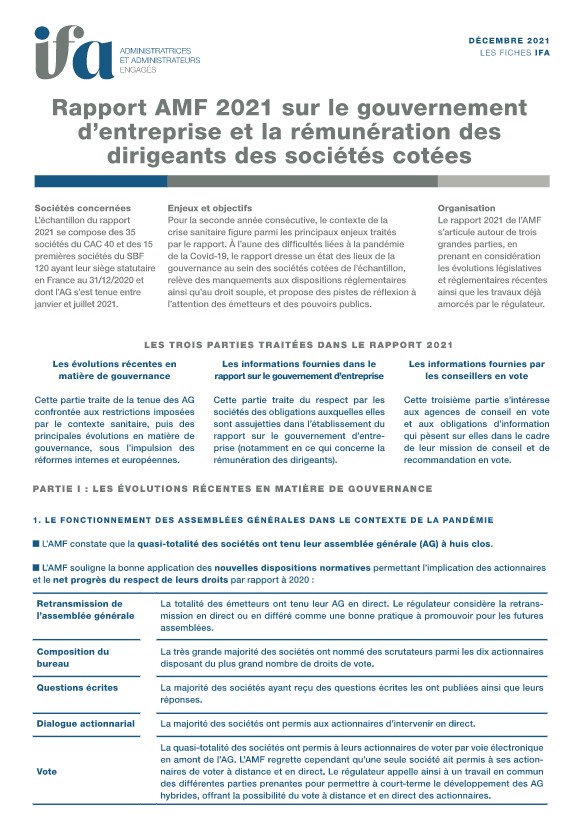 ifa ADMINISTRATRICES ET ADMINISTRATEURS ENGAGÉS

DÉCEMBRE 2021
LES FICHES IFA

Rapport AMF 2021 sur le gouvernement d'entreprise et la rémunération des dirigeants des sociétés cotées

Sociétés concernées
L'échantillon du rapport 2021 se compose des 35 sociétés du CAC 40 et des 15 premières sociétés du SBF 120 ayant leur siège statutaire en France au 31/12/2020 et dont l'AG s'est tenue entre janvier et juillet 2021.

Enjeux et objectifs
Pour la seconde année consécutive, le contexte de la crise sanitaire figure parmi les principaux enjeux traités par le rapport. À l'aune des difficultés liées à la pandémie de la Covid-19, le rapport dresse un état des lieux de la gouvernance au sein des sociétés cotées de l'échantillon, relève des manquements aux dispositions réglementaires ainsi qu'au droit souple, et propose des pistes de réflexion à l'attention des émetteurs et des pouvoirs publics.

Organisation
Le rapport 2021 de l'AMF s'articule autour de trois grandes parties, en prenant en considération les évolutions législatives et réglementaires récentes ainsi que les travaux déjà amorcés par le régulateur.

LES TROIS PARTIES TRAITÉES DANS LE RAPPORT 2021

Les évolutions récentes en matière de gouvernance

Cette partie traite de la tenue des AG confrontée aux restrictions imposées par le contexte sanitaire, puis des principales évolutions en matière de gouvernance, sous l'impulsion des réformes internes et européennes.

Les informations fournies dans le rapport sur le gouvernement d'entreprise

Cette partie traite du respect par les sociétés des obligations auxquelles elles sont assujetties dans l'établissement du rapport sur le gouvernement d'entreprise (notamment en ce qui concerne la rémunération des dirigeants).

Les informations fournies par les conseillers en vote

Cette troisième partie s'intéresse aux agences de conseil en vote et aux obligations d'information qui pèsent sur elles dans le cadre de leur mission de conseil et de recommandation en vote.

PARTIE I : LES ÉVOLUTIONS RÉCENTES EN MATIÈRE DE GOUVERNANCE

1. LE FONCTIONNEMENT DES ASSEMBLÉES GÉNÉRALES DANS LE CONTEXTE DE LA PANDÉMIE

■ L'AMF constate que la quasi-totalité des sociétés ont tenu leur assemblée générale (AG) à huis clos.

■ L'AMF souligne la bonne application des nouvelles dispositions normatives permettant l'implication des actionnaires et le net progrès du respect de leurs droits par rapport à 2020 :

| | |
|---|---|
| Retransmission de l'assemblée générale | La totalité des émetteurs ont tenu leur AG en direct. Le régulateur considère la retransmission en direct ou en différé comme une bonne pratique à promouvoir pour les futures assemblées. |
| Composition du bureau | La très grande majorité des sociétés ont nommé des scrutateurs parmi les dix actionnaires disposant du plus grand nombre de droits de vote. |
| Questions écrites | La majorité des sociétés ayant reçu des questions écrites les ont publiées ainsi que leurs réponses. |
| Dialogue actionnarial | La majorité des sociétés ont permis aux actionnaires d'intervenir en direct. |
| Vote | La quasi-totalité des sociétés ont permis à leurs actionnaires de voter par voie électronique en amont de l'AG. L'AMF regrette cependant qu'une seule société ait permis à ses actionnaires de voter à distance et en direct. Le régulateur appelle ainsi à un travail en commun des différentes parties prenantes pour permettre à court-terme le développement des AG hybrides, offrant la possibilité du vote à distance et en direct des actionnaires. |